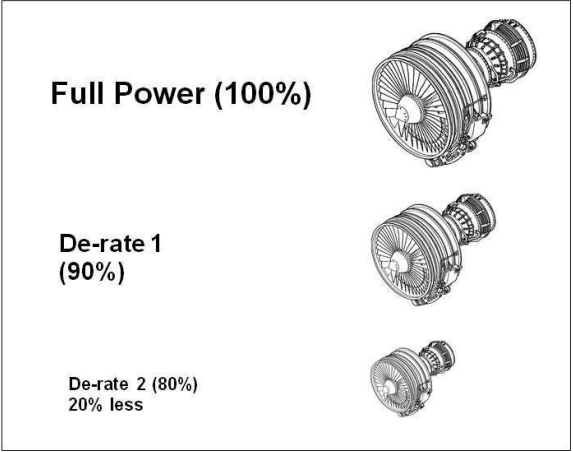 Full Power (100%)

De-rate 1
(90%)

De-rate 2 (80%)
20% less